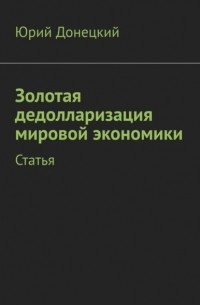 Юрий Донецкий

Золотая дедолларизация мировой экономики

Статья